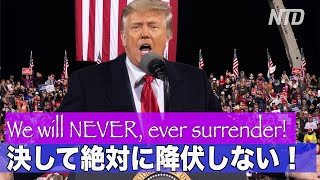 NTD

We will NEVER, ever surrender!

決して絶対に降伏しない！